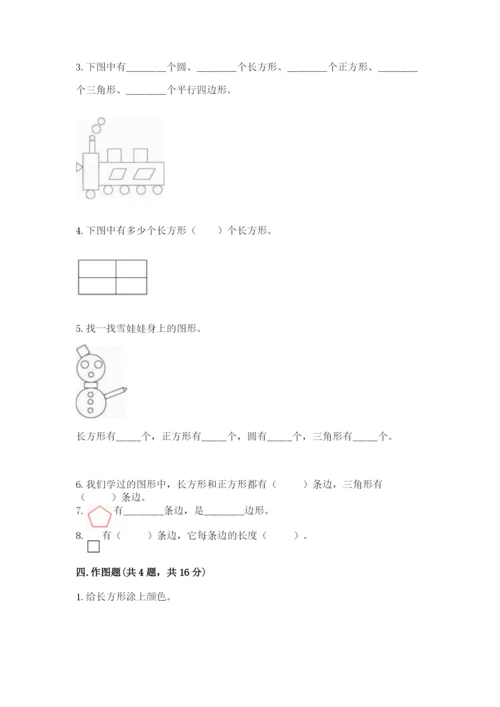 3. 下图中有________个圆、________个长方形、________个正方形、________个三角形、________个平行四边形。

4. 下图中有多少个长方形（　　）个长方形。

5. 找一找雪娃娃身上的图形。

长方形有_____个，正方形有_____个，圆有_____个，三角形有_____个。

6. 我们学过的图形中，长方形和正方形都有（　　）条边，三角形有（　　）条边。

7. 有________条边，是________边形。

8. 有（　　）条边，它每条边的长度（　　）。

四. 作图题（共 4 题，共 16 分）

1. 给长方形涂上颜色。